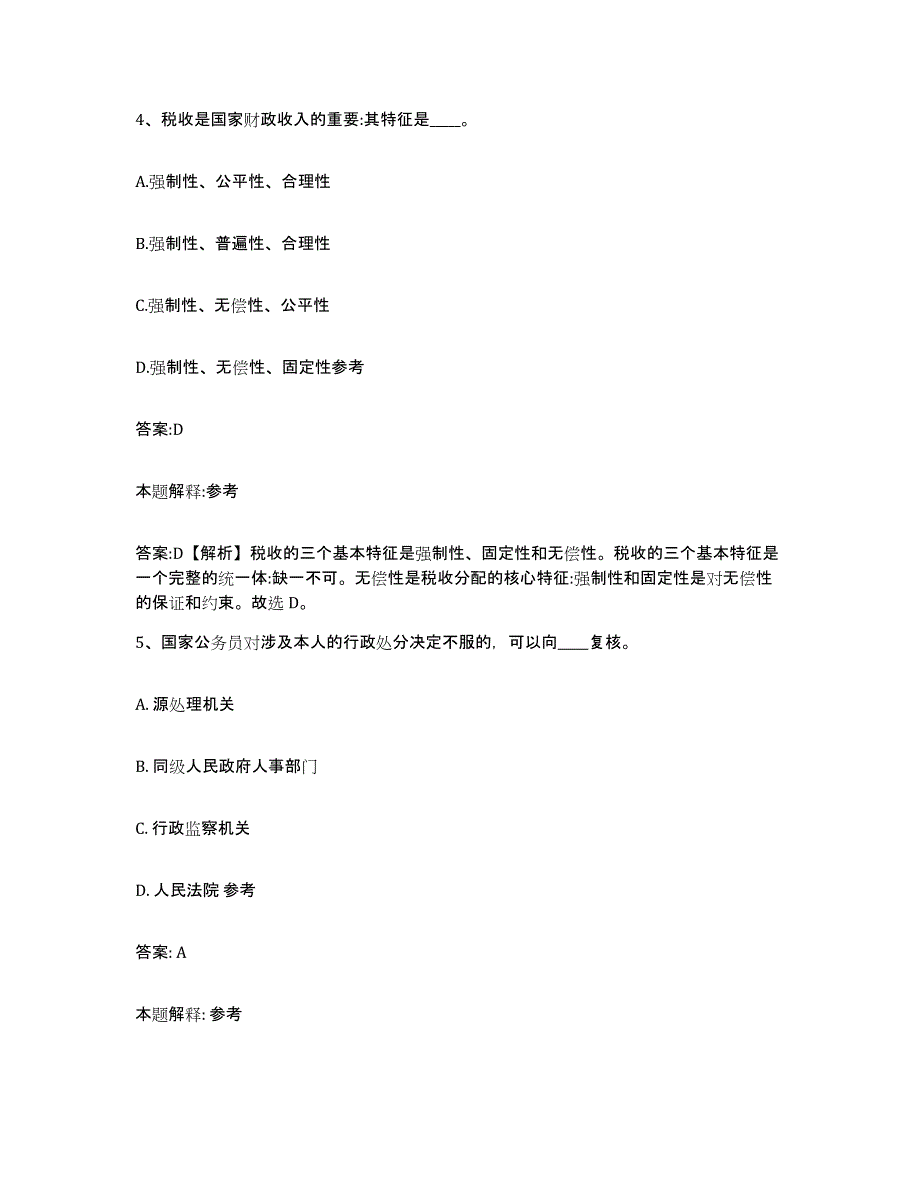 4、税收是国家财政收入的重要:其特征是____。

A.强制性、公平性、合理性

B.强制性、普遍性、合理性

C.强制性、无偿性、公平性

D.强制性、无偿性、固定性参考

答案:D

本题解释:参考

答案:D【解析】税收的三个基本特征是强制性、固定性和无偿性。税收的三个基本特征是一个完整的统一体:缺一不可。无偿性是税收分配的核心特征:强制性和固定性是对无偿性的保证和约束。故选 D。

5、国家公务员对涉及本人的行政处分决定不服的，可以向____复核。

A. 源处理机关

B. 同级人民政府人事部门

C. 行政监察机关

D. 人民法院 参考

答案: A

本题解释: 参考